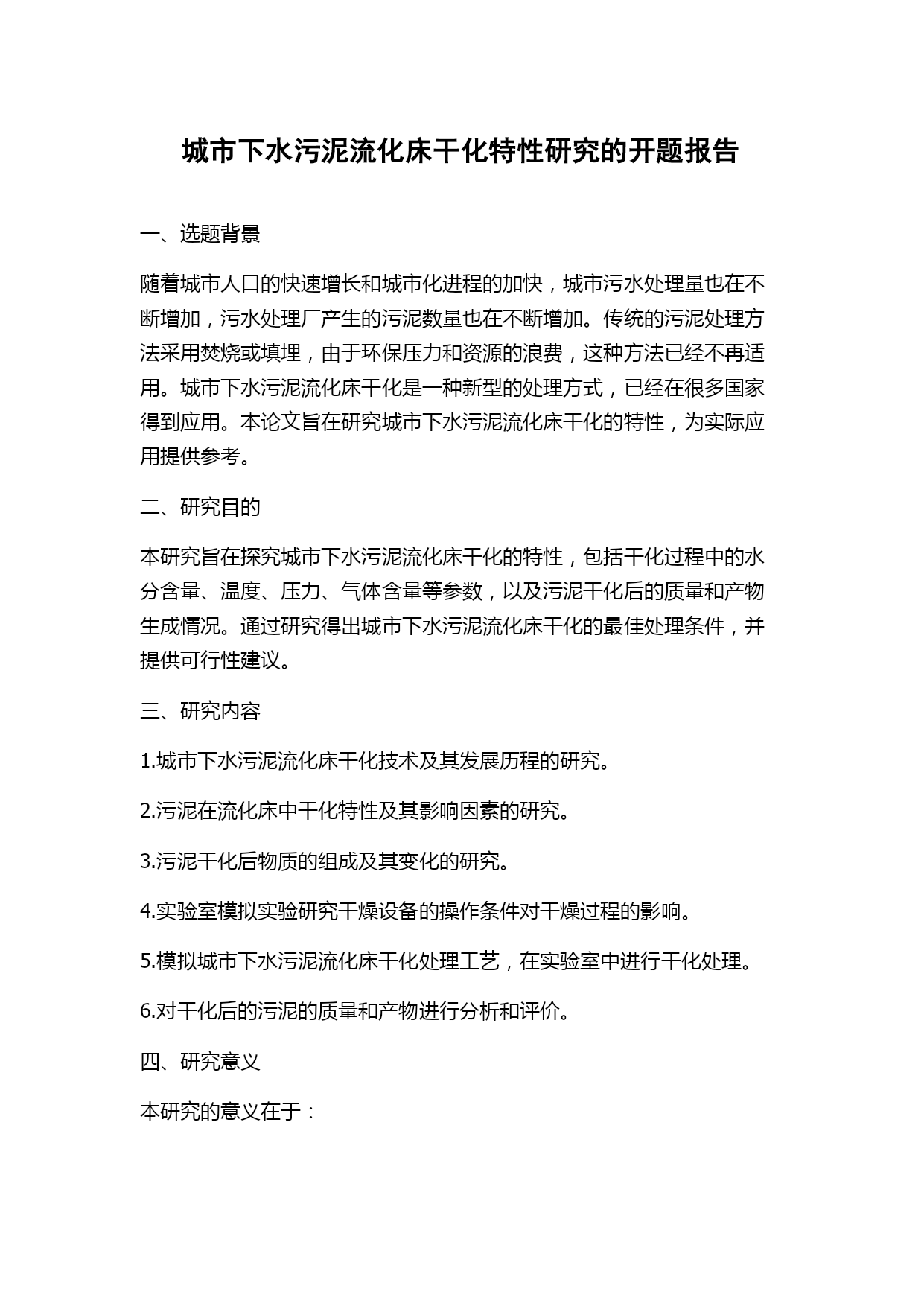 城市下水污泥流化床干化特性研究的开题报告

一、选题背景

随着城市人口的快速增长和城市化进程的加快，城市污水处理量也在不断增加，污水处理厂产生的污泥数量也在不断增加。传统的污泥处理方法采用焚烧或填埋，由于环保压力和资源的浪费，这种方法已经不再适用。城市下水污泥流化床干化是一种新型的处理方式，已经在很多国家得到应用。本论文旨在研究城市下水污泥流化床干化的特性，为实际应用提供参考。

二、研究目的

本研究旨在探究城市下水污泥流化床干化的特性，包括干化过程中的水分含量、温度、压力、气体含量等参数，以及污泥干化后的质量和产物生成情况。通过研究得出城市下水污泥流化床干化的最佳处理条件，并提供可行性建议。

三、研究内容

1.城市下水污泥流化床干化技术及其发展历程的研究。

2.污泥在流化床中干化特性及其影响因素的研究。

3.污泥干化后物质的组成及其变化的研究。

4.实验室模拟实验研究干燥设备的操作条件对干燥过程的影响。

5.模拟城市下水污泥流化床干化处理工艺，在实验室中进行干化处理。

6.对干化后的污泥的质量和产物进行分析和评价。

四、研究意义

本研究的意义在于：